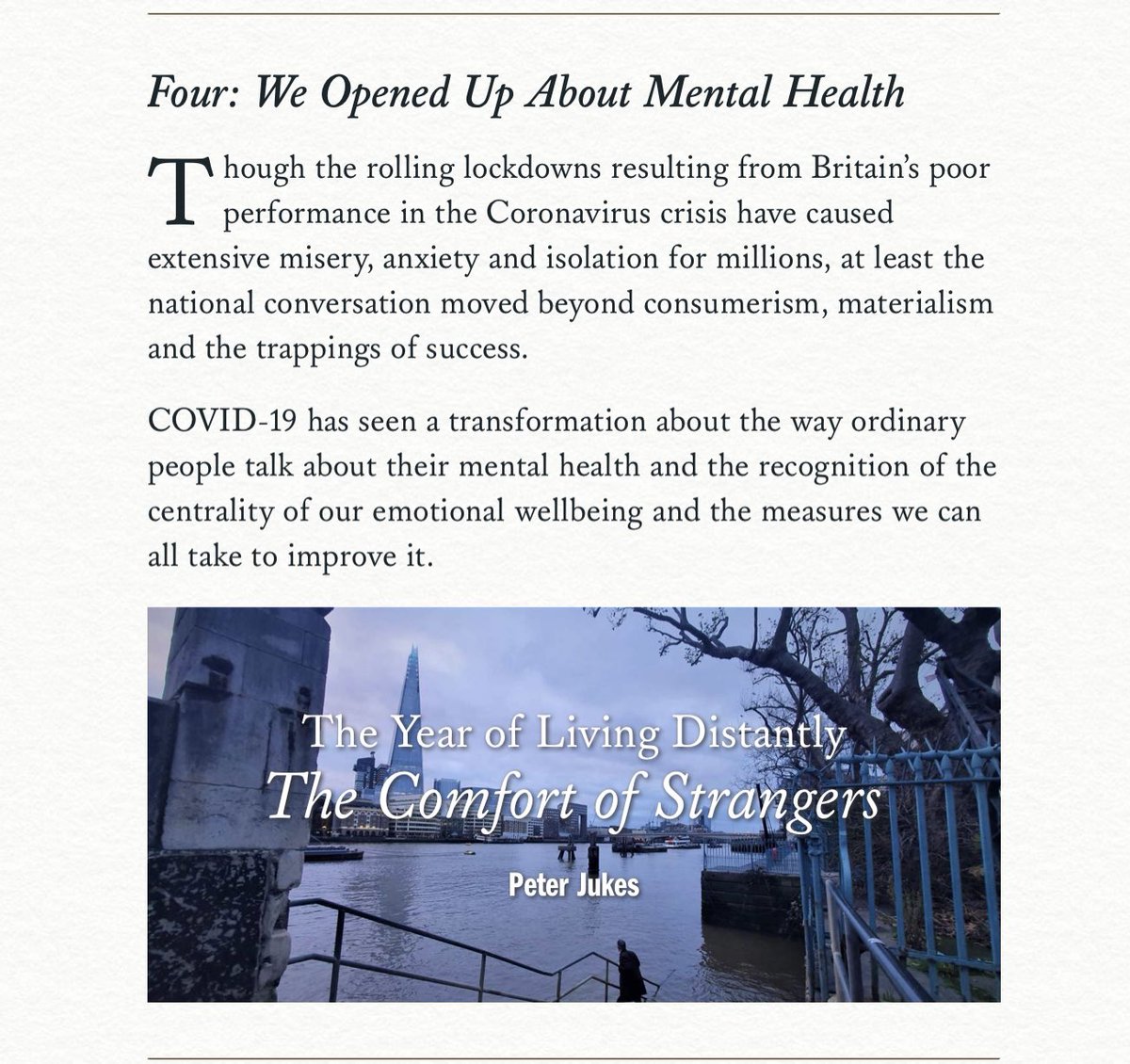 Four: We Opened Up About Mental Health

Though the rolling lockdowns resulting from Britain's poor performance in the Coronavirus crisis have caused extensive misery, anxiety and isolation for millions, at least the national conversation moved beyond consumerism, materialism and the trappings of success.

COVID-19 has seen a transformation about the way ordinary people talk about their mental health and the recognition of the centrality of our emotional wellbeing and the measures we can all take to improve it.

The Year of Living Distantly
The Comfort of Strangers
Peter Jukes